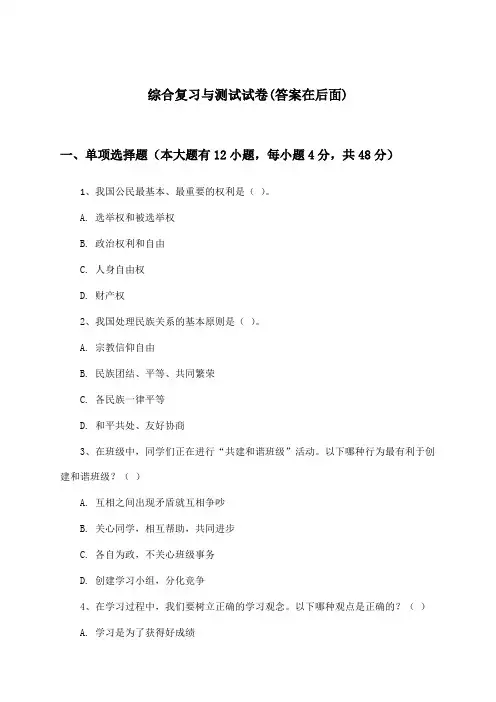 综合复习与测试试卷(答案在后面)

一、单项选择题（本大题有12小题，每小题4分，共48分）

1、我国公民最基本、最重要的权利是（ ）。

A. 选举权和被选举权

B. 政治权利和自由

C. 人身自由权

D. 财产权

2、我国处理民族关系的基本原则是（ ）。

A. 宗教信仰自由

B. 民族团结、平等、共同繁荣

C. 各民族一律平等

D. 和平共处、友好协商

3、在班级中，同学们正在进行“共建和谐班级”活动。以下哪种行为最有利于创建和谐班级？（ ）

A. 互相之间出现矛盾就互相争吵

B. 关心同学，相互帮助，共同进步

C. 各自为政，不关心班级事务

D. 创建学习小组，分化竞争

4、在学习过程中，我们要树立正确的学习观念。以下哪种观点是正确的？（ ）

A. 学习是为了获得好成绩